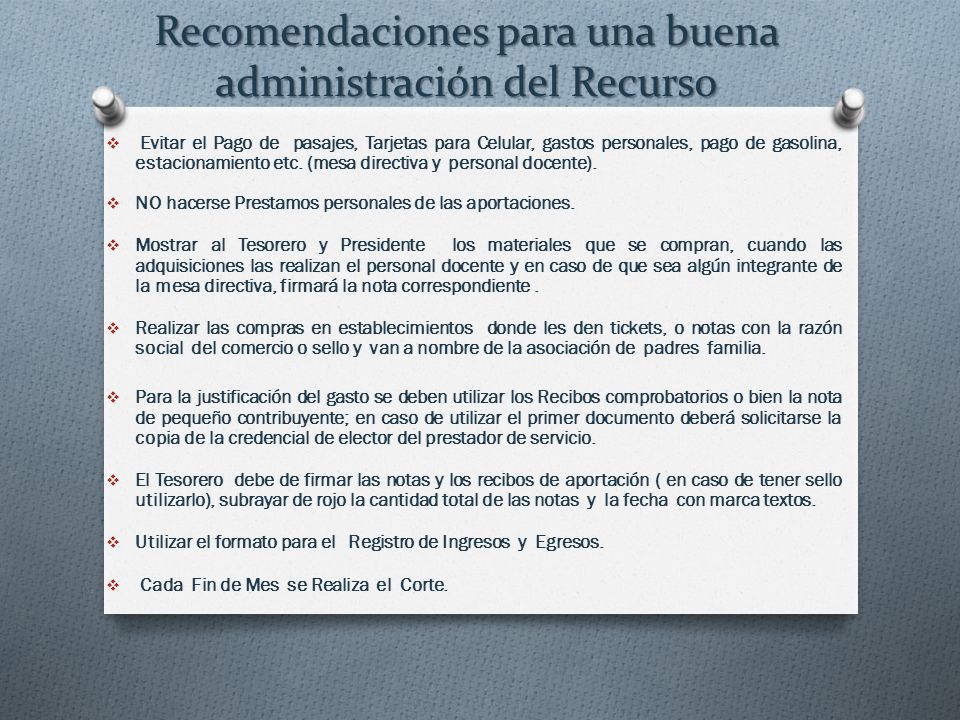 Recomendaciones para una buena administración del Recurso

❖ Evitar el Pago de pasajes, Tarjetas para Celular, gastos personales, pago de gasolina, estacionamiento etc. (mesa directiva y personal docente).

❖ NO hacerse Prestamos personales de las aportaciones.

❖ Mostrar al Tesorero y Presidente los materiales que se compran, cuando las adquisiciones las realizan el personal docente y en caso de que sea algún integrante de la mesa directiva, firmará la nota correspondiente .

❖ Realizar las compras en establecimientos donde les den tickets, o notas con la razón social del comercio o sello y van a nombre de la asociación de padres familia.

❖ Para la justificación del gasto se deben utilizar los Recibos comprobatorios o bien la nota de pequeño contribuyente; en caso de utilizar el primer documento deberá solicitarse la copia de la credencial de elector del prestador de servicio.

❖ El Tesorero debe de firmar las notas y los recibos de aportación ( en caso de tener sello utilizarlo), subrayar de rojo la cantidad total de las notas y la fecha con marca textos.

❖ Utilizar el formato para el Registro de Ingresos y Egresos.

❖ Cada Fin de Mes se Realiza el Corte.